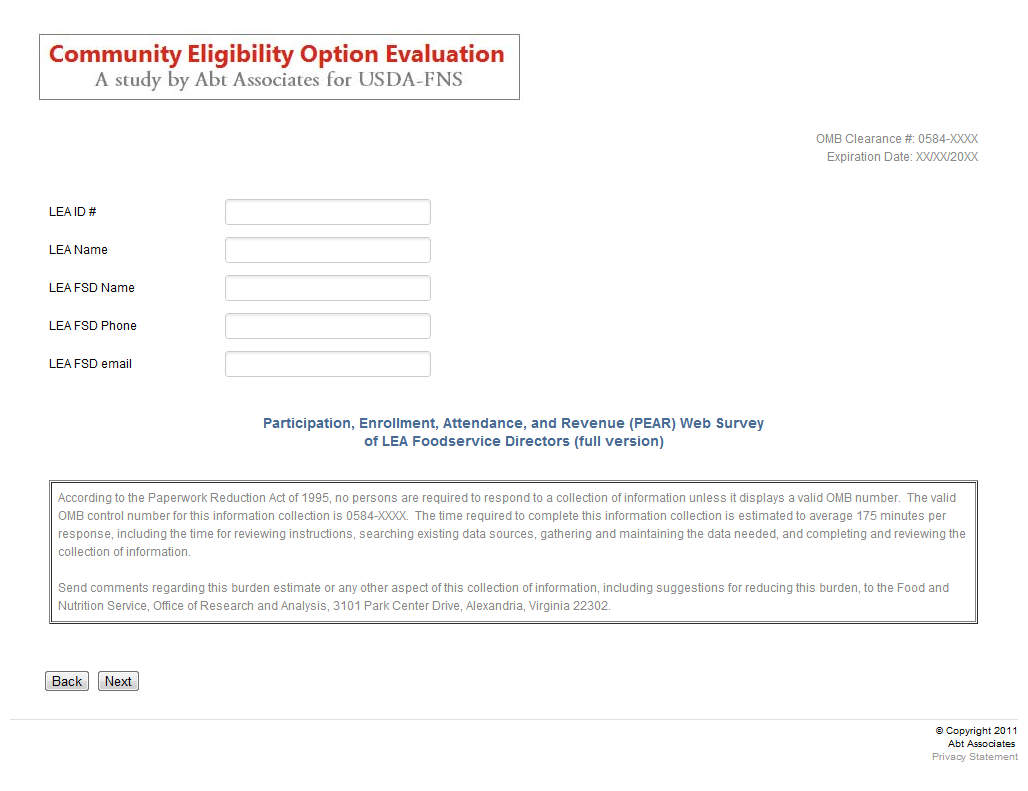 Community Eligibility Option Evaluation
A study by Abt Associates for USDA-FNS

OMB Clearance #: 0584-XXXX
Expiration Date: XX/XX/20XX

LEA ID #

LEA Name

LEA FSD Name

LEA FSD Phone

LEA FSD email

Participation, Enrollment, Attendance, and Revenue (PEAR) Web Survey of LEA Foodservice Directors (full version)

According to the Paperwork Reduction Act of 1995, no persons are required to respond to a collection of information unless it displays a valid OMB number. The valid OMB control number for this information collection is 0584-XXXX. The time required to complete this information collection is estimated to average 175 minutes per response, including the time for reviewing instructions, searching existing data sources, gathering and maintaining the data needed, and completing and reviewing the collection of information.

Send comments regarding this burden estimate or any other aspect of this collection of information, including suggestions for reducing this burden, to the Food and Nutrition Service, Office of Research and Analysis, 3101 Park Center Drive, Alexandria, Virginia 22302.

Back Next

© Copyright 2011
Abt Associates
Privacy Statement